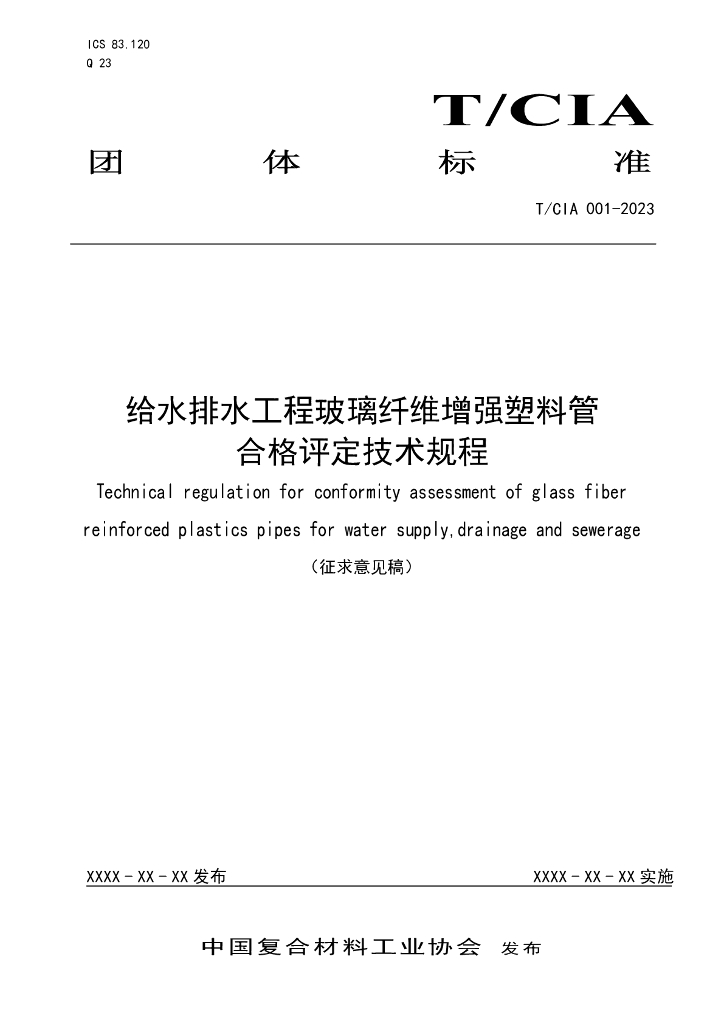 ICS 83.120
Q 23

T/CIA

团 体 标 准

T/CIA 001-2023

给水排水工程玻璃纤维增强塑料管
合格评定技术规程

Technical regulation for conformity assessment of glass fiber reinforced plastics pipes for water supply,drainage and sewerage

（征求意见稿）

XXXX-XX-XX发布 XXXX-XX-XX实施

中国复合材料工业协会 发布